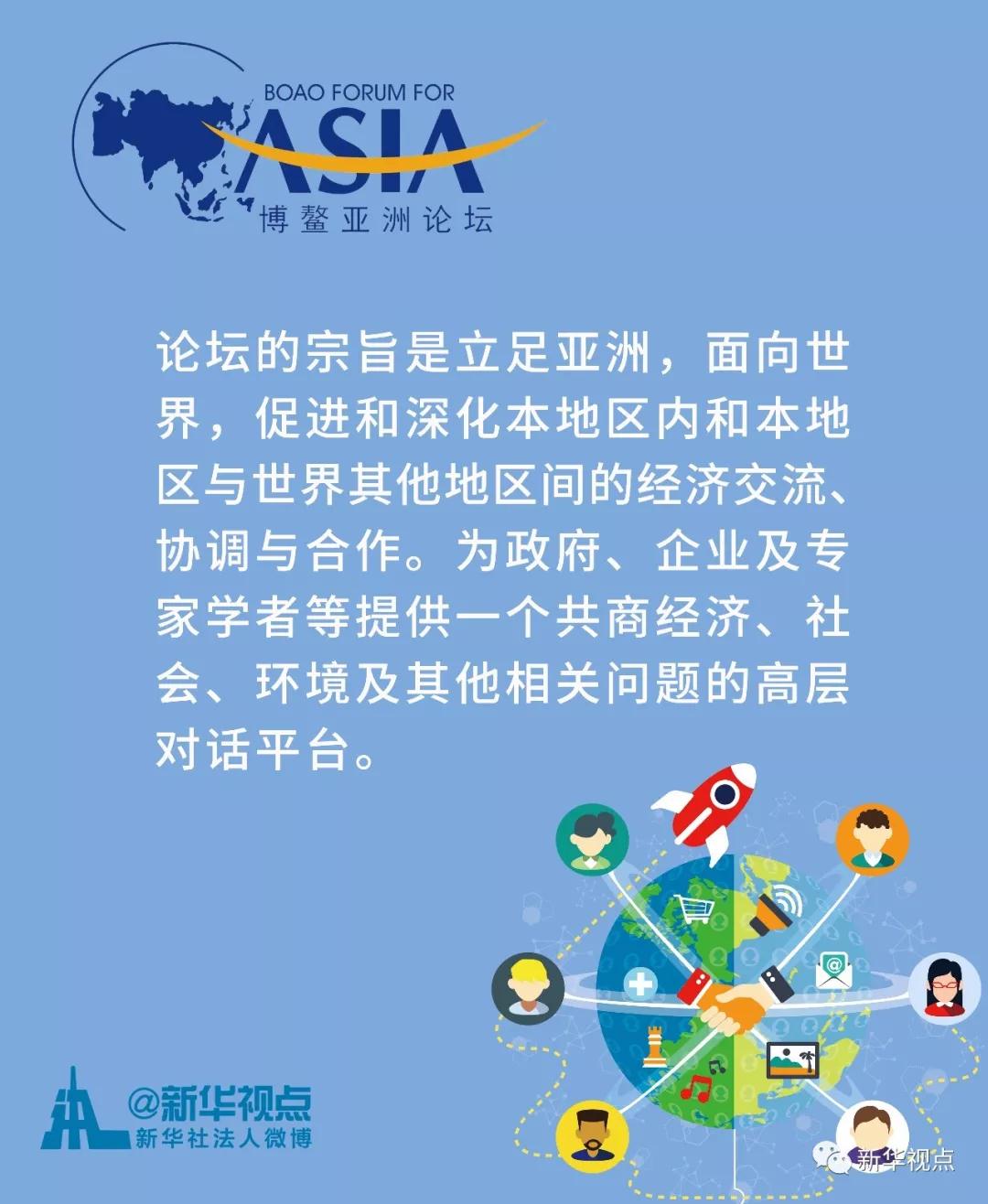 BOAO FORUM FOR
ASIA
博鳌亚洲论坛

论坛的宗旨是立足亚洲，面向世界，促进和深化本地区内和本地区与世界其他地区间的经济交流、协调与合作。为政府、企业及专家学者等提供一个共商经济、社会、环境及其他相关问题的高层对话平台。

@新华视点
新华社法人微博

新华视点